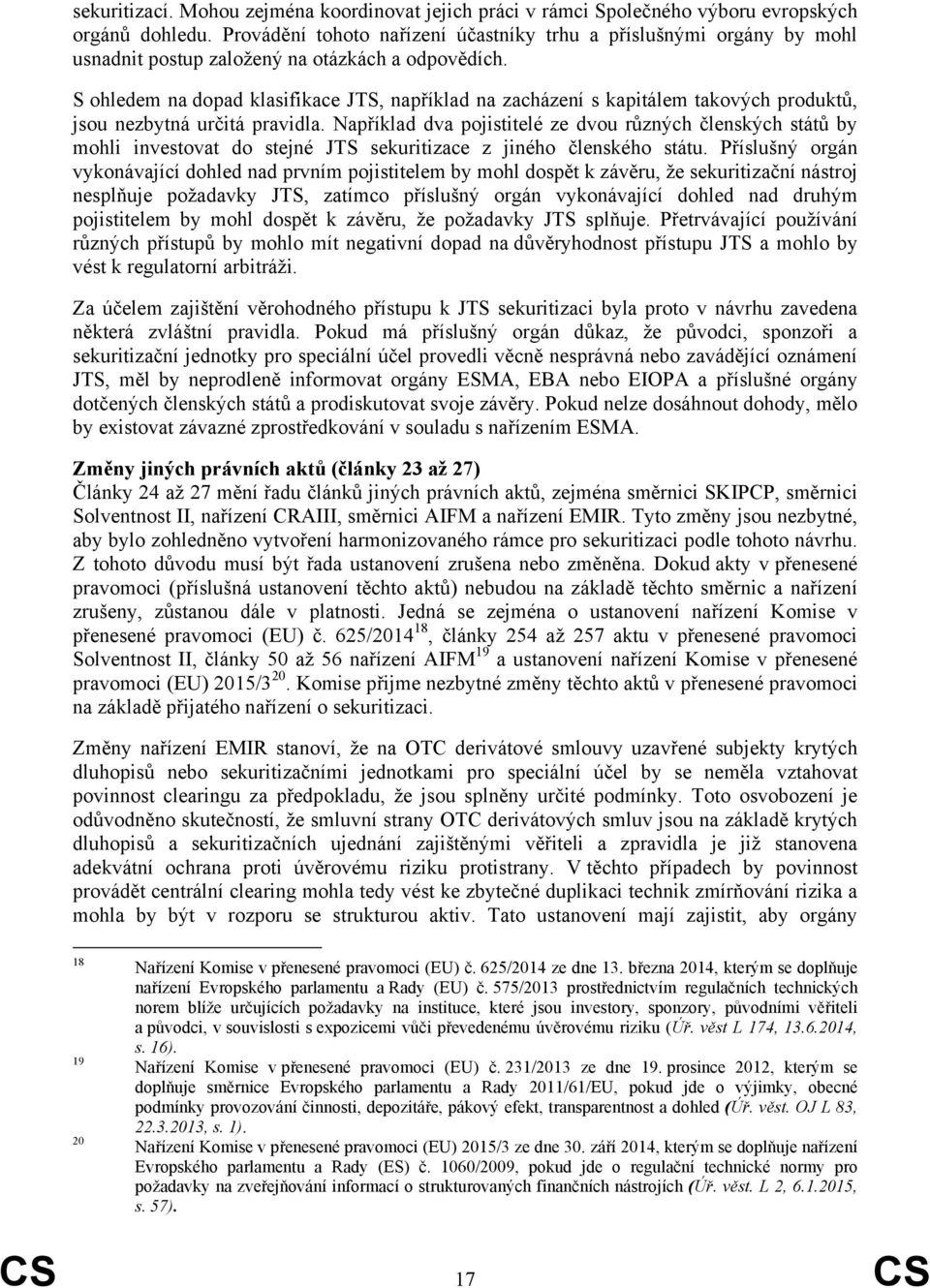 sekuritizací. Mohou zejména koordinovat jejich práci v rámci Společného výboru evropských orgánů dohledu. Provádění tohoto nařízení účastníky trhu a příslušnými orgány by mohl usnadnit postup založený na otázkách a odpovědích.

S ohledem na dopad klasifikace JTS, například na zacházení s kapitálem takových produktů, jsou nezbytná určitá pravidla. Například dva pojistitelé ze dvou různých členských států by mohli investovat do stejné JTS sekuritizace z jiného členského státu. Příslušný orgán vykonávající dohled nad prvním pojistitelem by mohl dospět k závěru, že sekuritizační nástroj nesplňuje požadavky JTS, zatímco příslušný orgán vykonávající dohled nad druhým pojistitelem by mohl dospět k závěru, že požadavky JTS splňuje. Přetrvávající používání různých přístupů by mohlo mít negativní dopad na důvěryhodnost přístupu JTS a mohlo by vést k regulatorní arbitráži.

Za účelem zajištění věrohodného přístupu k JTS sekuritizaci byla proto v návrhu zavedena některá zvláštní pravidla. Pokud má příslušný orgán důkaz, že původci, sponzoři a sekuritizační jednotky pro speciální účel provedli věcně nesprávná nebo zavádějící oznámení JTS, měl by neprodleně informovat orgány ESMA, EBA nebo EIOPA a příslušné orgány dotčených členských států a prodiskutovat svoje závěry. Pokud nelze dosáhnout dohody, mělo by existovat závazné zprostředkování v souladu s nařízením ESMA.

Změny jiných právních aktů (články 23 až 27)
Články 24 až 27 mění řadu článků jiných právních aktů, zejména směrnici SKIPCP, směrnici Solventnost II, nařízení CRAIII, směrnici AIFM a nařízení EMIR. Tyto změny jsou nezbytné, aby bylo zohledněno vytvoření harmonizovaného rámce pro sekuritizaci podle tohoto návrhu. Z tohoto důvodu musí být řada ustanovení zrušena nebo změněna. Dokud akty v přenesené pravomoci (příslušná ustanovení těchto aktů) nebudou na základě těchto směrnic a nařízení zrušeny, zůstanou dále v platnosti. Jedná se zejména o ustanovení nařízení Komise v přenesené pravomoci (EU) č. 625/2014$^{18}$, články 254 až 257 aktu v přenesené pravomoci Solventnost II, články 50 až 56 nařízení AIFM$^{19}$ a ustanovení nařízení Komise v přenesené pravomoci (EU) 2015/3$^{20}$. Komise přijme nezbytné změny těchto aktů v přenesené pravomoci na základě přijatého nařízení o sekuritizaci.

Změny nařízení EMIR stanoví, že na OTC derivátové smlouvy uzavřené subjekty krytých dluhopisů nebo sekuritizačními jednotkami pro speciální účel by se neměla vztahovat povinnost clearingu za předpokladu, že jsou splněny určité podmínky. Toto osvobození je odůvodněno skutečností, že smluvní strany OTC derivátových smluv jsou na základě krytých dluhopisů a sekuritizačních ujednání zajištěnými věřiteli a zpravidla je již stanovena adekvátní ochrana proti úvěrovému riziku protistrany. V těchto případech by povinnost provádět centrální clearing mohla tedy vést ke zbytečné duplikaci technik zmírňování rizika a mohla by být v rozporu se strukturou aktiv. Tato ustanovení mají zajistit, aby orgány

18 Nařízení Komise v přenesené pravomoci (EU) č. 625/2014 ze dne 13. března 2014, kterým se doplňuje nařízení Evropského parlamentu a Rady (EU) č. 575/2013 prostřednictvím regulačních technických norem blíže určujících požadavky na instituce, které jsou investory, sponzory, původními věřiteli a původci, v souvislosti s expozicemi vůči převedenému úvěrovému riziku (Úř. věst L 174, 13.6.2014, s. 16).
19 Nařízení Komise v přenesené pravomoci (EU) č. 231/2013 ze dne 19. prosince 2012, kterým se doplňuje směrnice Evropského parlamentu a Rady 2011/61/EU, pokud jde o výjimky, obecné podmínky provozování činnosti, depozitáře, pákový efekt, transparentnost a dohled (Úř. věst. OJ L 83, 22.3.2013, s. 1).
20 Nařízení Komise v přenesené pravomoci (EU) 2015/3 ze dne 30. září 2014, kterým se doplňuje nařízení Evropského parlamentu a Rady (ES) č. 1060/2009, pokud jde o regulační technické normy pro požadavky na zveřejňování informací o strukturovaných finančních nástrojích (Úř. věst. L 2, 6.1.2015, s. 57).

CS 17 CS